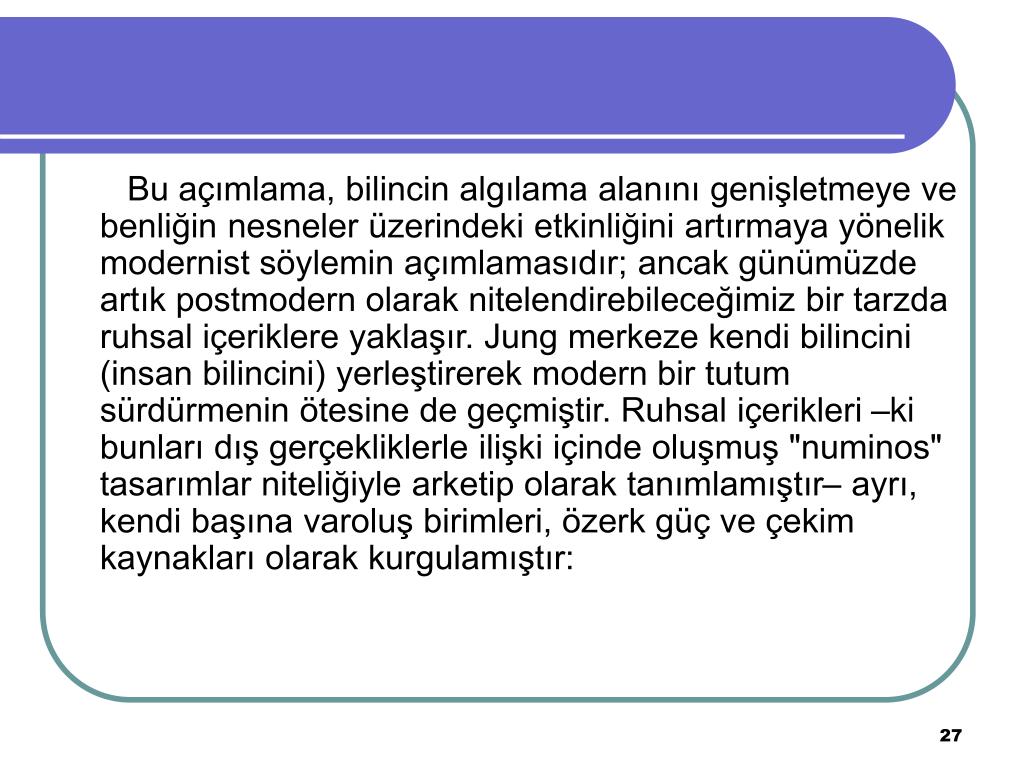 Bu açımlama, bilincin algılama alanını genişletmeye ve benliğin nesneler üzerindeki etkinliğini artırmaya yönelik modernist söylemin açımlamasıdır; ancak günümüzde artık postmodern olarak nitelendirebileceğimiz bir tarzda ruhsal içeriklere yaklaşır. Jung merkeze kendi bilincini (insan bilincini) yerleştirerek modern bir tutum sürdürmenin ötesine de geçmiştir. Ruhsal içerikleri –ki bunları dış gerçekliklerle ilişki içinde oluşmuş "numinos" tasarımlar niteliğiyle arketip olarak tanımlamıştır– ayrı, kendi başına varoluş birimleri, özerk güç ve çekim kaynakları olarak kurgulamıştır:

27